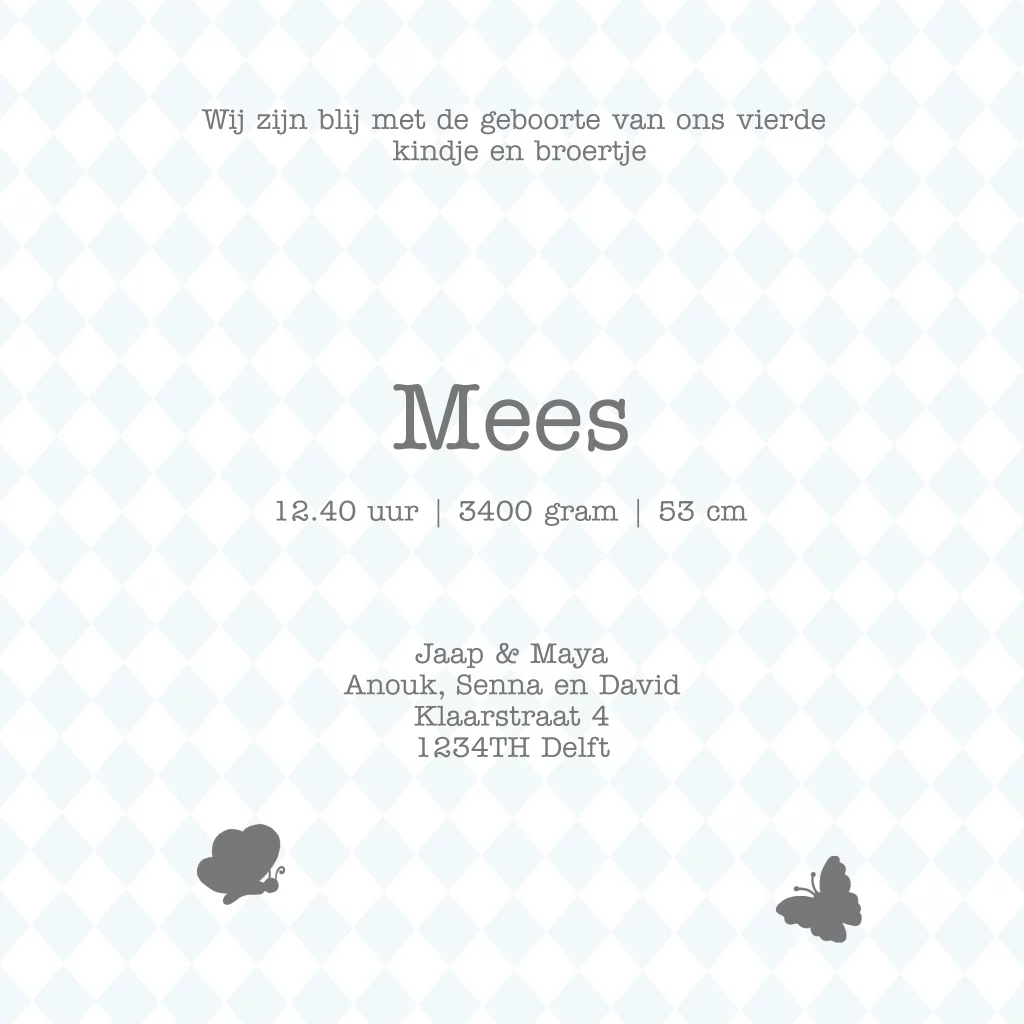 Wij zijn blij met de geboorte van ons vierde kindje en broertje

Mees

12.40 uur | 3400 gram | 53 cm

Jaap & Maya
Anouk, Senna en David
Klaarstraat 4
1234TH Delft